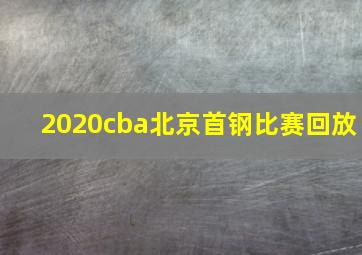 2020cba北京首钢比赛回放